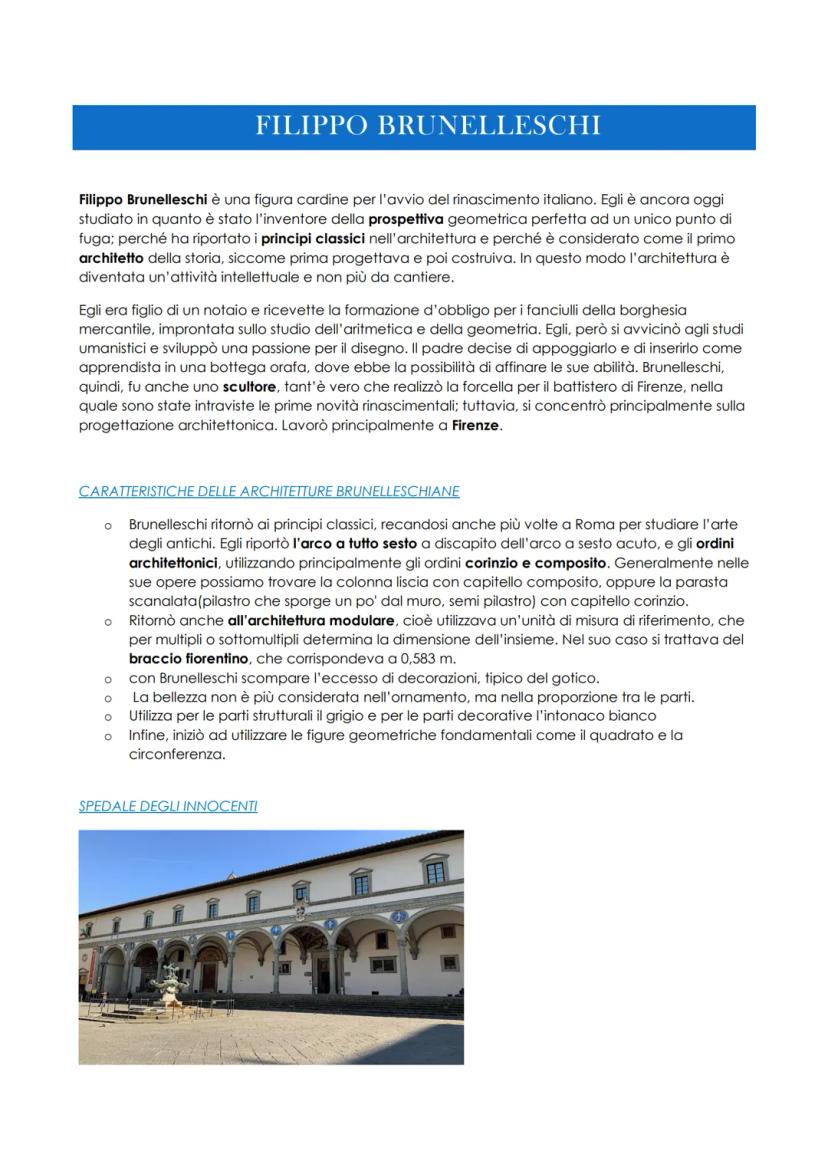 FILIPPO BRUNELLESCHI

Filippo Brunelleschi è una figura cardine per l'avvio del rinascimento italiano. Egli è ancora oggi studiato in quanto è stato l'inventore della prospettiva geometrica perfetta ad un unico punto di fuga; perché ha riportato i principi classici nell'architettura e perché è considerato come il primo architetto della storia, siccome prima progettava e poi costruiva. In questo modo l'architettura è diventata un'attività intellettuale e non più da cantiere.

Egli era figlio di un notaio e ricevette la formazione d'obbligo per i fanciulli della borghesia mercantile, improntata sullo studio dell'aritmetica e della geometria. Egli, però si avvicinò agli studi umanistici e sviluppò una passione per il disegno. Il padre decise di appoggiarlo e di inserirlo come apprendista in una bottega orafa, dove ebbe la possibilità di affinare le sue abilità. Brunelleschi, quindi, fu anche uno scultore, tant'è vero che realizzò la forcella per il battistero di Firenze, nella quale sono state intraviste le prime novità rinascimentali; tuttavia, si concentrò principalmente sulla progettazione architettonica. Lavorò principalmente a Firenze.

CARATTERISTICHE DELLE ARCHITETTURE BRUNELLESCHIANE

o Brunelleschi ritornò ai principi classici, recandosi anche più volte a Roma per studiare l'arte degli antichi. Egli riportò l'arco a tutto sesto a discapito dell'arco a sesto acuto, e gli ordini architettonici, utilizzando principalmente gli ordini corinzio e composito. Generalmente nelle sue opere possiamo trovare la colonna liscia con capitello composito, oppure la parasta scanalata(pilastro che sporge un po' dal muro, semi pilastro) con capitello corinzio.
o Ritornò anche all'architettura modulare, cioè utilizzava un'unità di misura di riferimento, che per multipli o sottomultipli determina la dimensione dell'insieme. Nel suo caso si trattava del braccio fiorentino, che corrispondeva a 0,583 m.
o con Brunelleschi scompare l'eccesso di decorazioni, tipico del gotico.
o La bellezza non è più considerata nell'ornamento, ma nella proporzione tra le parti.
o Utilizza per le parti strutturali il grigio e per le parti decorative l'intonaco bianco
o Infine, iniziò ad utilizzare le figure geometriche fondamentali come il quadrato e la circonferenza.

SPEDALE DEGLI INNOCENTI